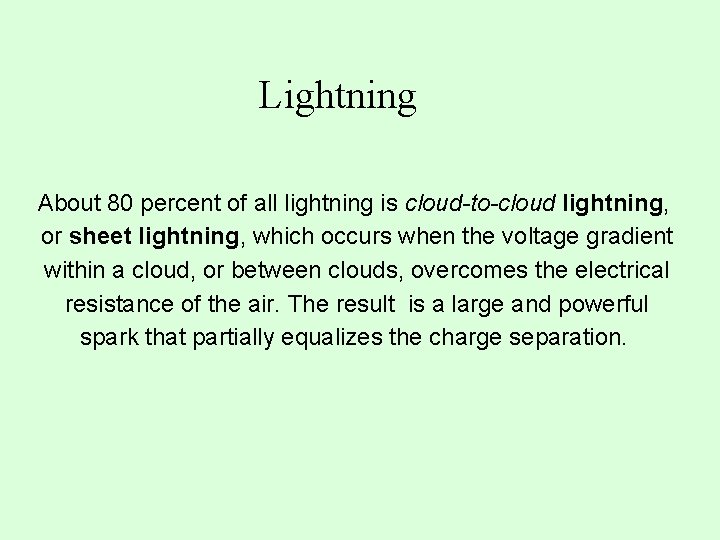 Lightning

About 80 percent of all lightning is cloud-to-cloud lightning, or sheet lightning, which occurs when the voltage gradient within a cloud, or between clouds, overcomes the electrical resistance of the air. The result is a large and powerful spark that partially equalizes the charge separation.